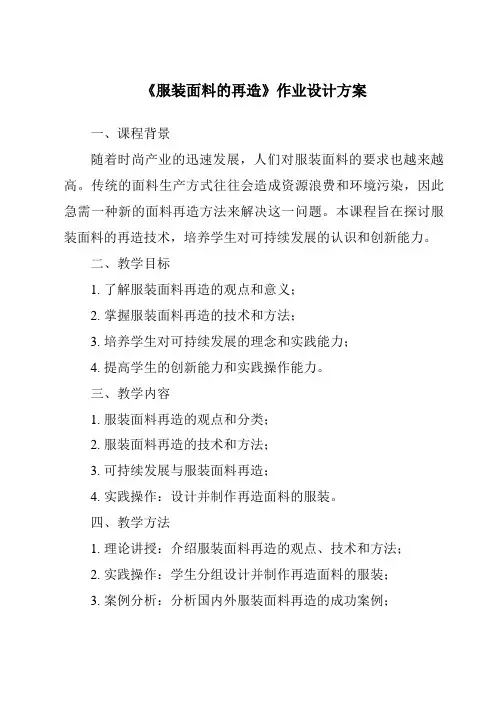 《服装面料的再造》作业设计方案

一、课程背景

随着时尚产业的迅速发展，人们对服装面料的要求也越来越高。传统的面料生产方式往往会造成资源浪费和环境污染，因此急需一种新的面料再造方法来解决这一问题。本课程旨在探讨服装面料的再造技术，培养学生对可持续发展的认识和创新能力。

二、教学目标

1. 了解服装面料再造的观点和意义；

2. 掌握服装面料再造的技术和方法；

3. 培养学生对可持续发展的理念和实践能力；

4. 提高学生的创新能力和实践操作能力。

三、教学内容

1. 服装面料再造的观点和分类；

2. 服装面料再造的技术和方法；

3. 可持续发展与服装面料再造；

4. 实践操作：设计并制作再造面料的服装。

四、教学方法

1. 理论讲授：介绍服装面料再造的观点、技术和方法；

2. 实践操作：学生分组设计并制作再造面料的服装；

3. 案例分析：分析国内外服装面料再造的成功案例；